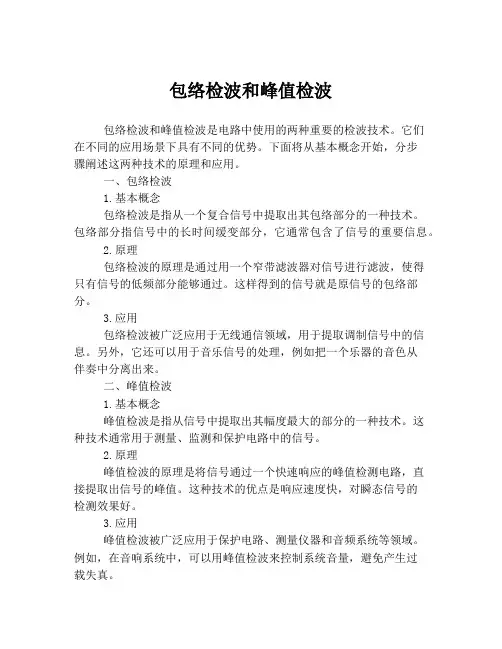 包络检波和峰值检波

包络检波和峰值检波是电路中使用的两种重要的检波技术。它们在不同的应用场景下具有不同的优势。下面将从基本概念开始，分步骤阐述这两种技术的原理和应用。

一、包络检波

1. 基本概念

包络检波是指从一个复合信号中提取出其包络部分的一种技术。包络部分指信号中的长时间缓变部分，它通常包含了信号的重要信息。

2. 原理

包络检波的原理是通过用一个窄带滤波器对信号进行滤波，使得只有信号的低频部分能够通过。这样得到的信号就是原信号的包络部分。

3. 应用

包络检波被广泛应用于无线通信领域，用于提取调制信号中的信息。另外，它还可以用于音乐信号的处理，例如把一个乐器的音色从伴奏中分离出来。

二、峰值检波

1. 基本概念

峰值检波是指从信号中提取出其幅度最大的部分的一种技术。这种技术通常用于测量、监测和保护电路中的信号。

2. 原理

峰值检波的原理是将信号通过一个快速响应的峰值检测电路，直接提取出信号的峰值。这种技术的优点是响应速度快，对瞬态信号的检测效果好。

3. 应用

峰值检波被广泛应用于保护电路、测量仪器和音频系统等领域。例如，在音响系统中，可以用峰值检波来控制系统音量，避免产生过载失真。